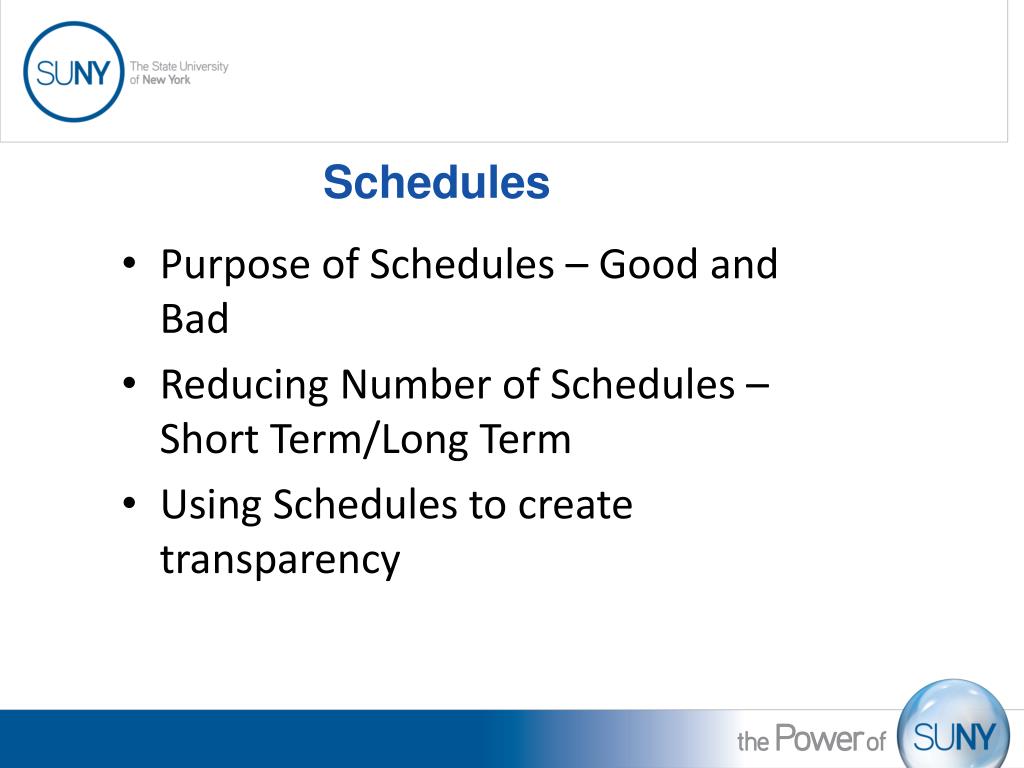 SUNY The State University of New York

Schedules

• Purpose of Schedules – Good and Bad
• Reducing Number of Schedules – Short Term/Long Term
• Using Schedules to create transparency

the Power of SUNY